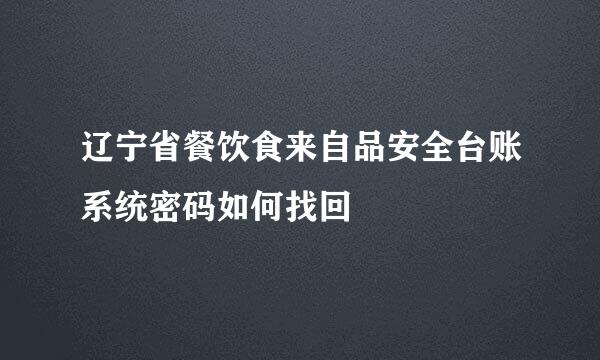 辽宁省餐饮食来自品安全台账系统密码如何找回